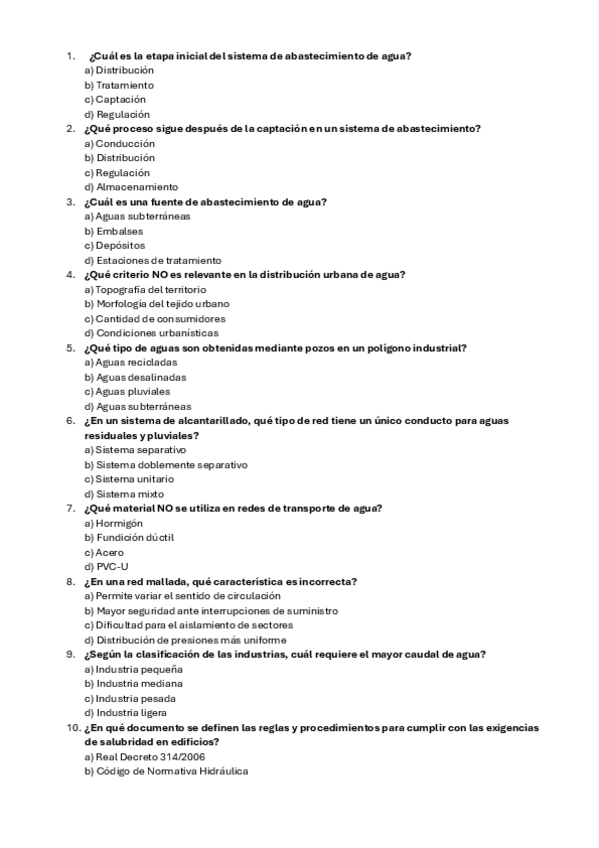 1. ¿Cuál es la etapa inicial del sistema de abastecimiento de agua?
a) Distribución
b) Tratamiento
c) Captación
d) Regulación
2. ¿Qué proceso sigue después de la captación en un sistema de abastecimiento?
a) Conducción
b) Distribución
c) Regulación
d) Almacenamiento
3. ¿Cuál es una fuente de abastecimiento de agua?
a) Aguas subterráneas
b) Embalses
c) Depósitos
d) Estaciones de tratamiento
4. ¿Qué criterio NO es relevante en la distribución urbana de agua?
a) Topografía del territorio
b) Morfología del tejido urbano
c) Cantidad de consumidores
d) Condiciones urbanísticas
5. ¿Qué tipo de aguas son obtenidas mediante pozos en un polígono industrial?
a) Aguas recicladas
b) Aguas desalinadas
c) Aguas pluviales
d) Aguas subterráneas
6. ¿En un sistema de alcantarillado, qué tipo de red tiene un único conducto para aguas residuales y pluviales?
a) Sistema separativo
b) Sistema doblemente separativo
c) Sistema unitario
d) Sistema mixto
7. ¿Qué material NO se utiliza en redes de transporte de agua?
a) Hormigón
b) Fundición dúctil
c) Acero
d) PVC-U
8. ¿En una red mallada, qué característica es incorrecta?
a) Permite variar el sentido de circulación
b) Mayor seguridad ante interrupciones de suministro
c) Dificultad para el aislamiento de sectores
d) Distribución de presiones más uniforme
9. ¿Según la clasificación de las industrias, cuál requiere el mayor caudal de agua?
a) Industria pequeña
b) Industria mediana
c) Industria pesada
d) Industria ligera
10. ¿En qué documento se definen las reglas y procedimientos para cumplir con las exigencias de salubridad en edificios?
a) Real Decreto 314/2006
b) Código de Normativa Hidráulica